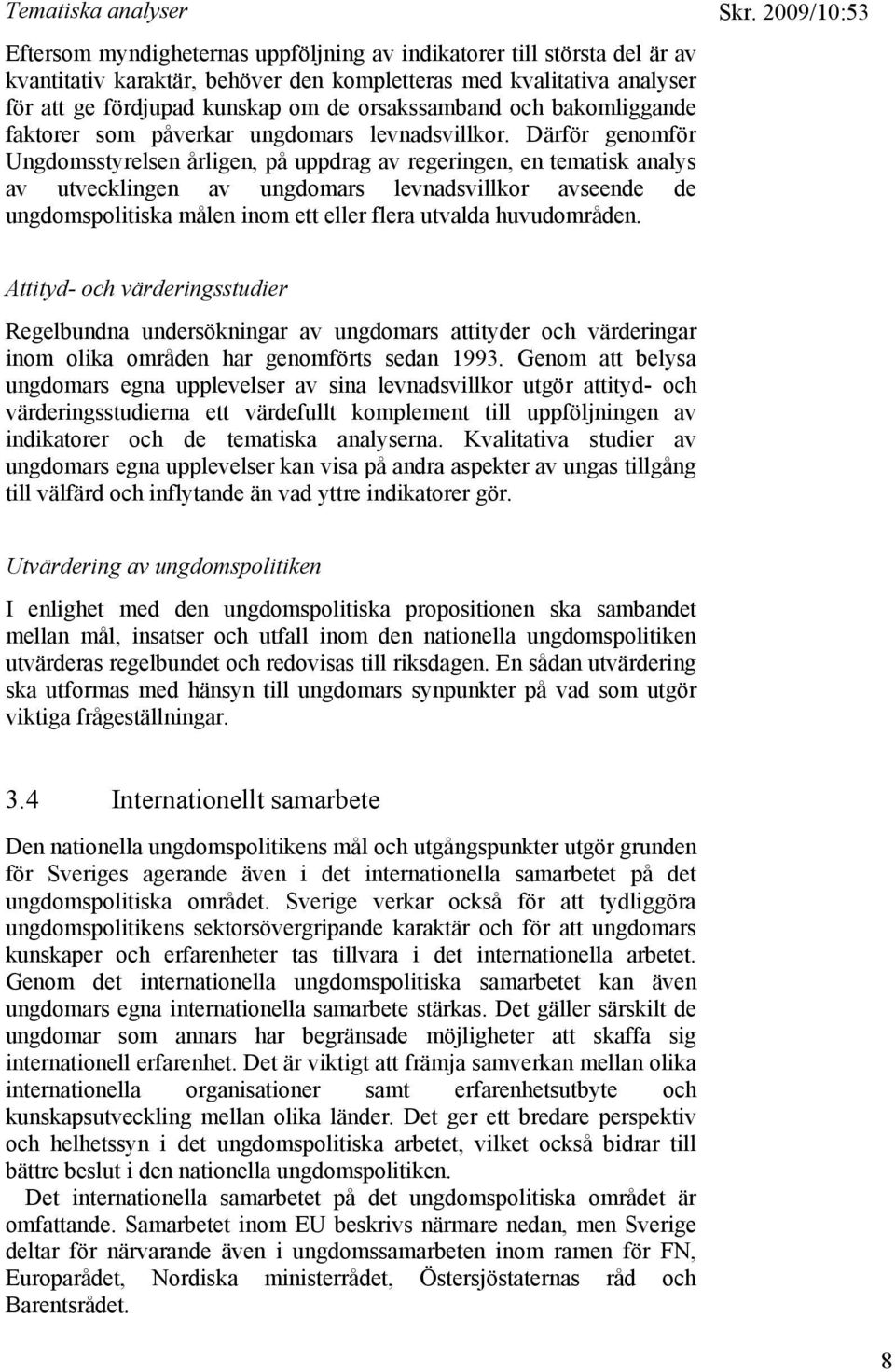 Tematiska analyser

Skr. 2009/10:53

Eftersom myndigheternas uppföljning av indikatorer till största del är av kvantitativ karaktär, behöver den kompletteras med kvalitativa analyser för att ge fördjupad kunskap om de orsakssamband och bakomliggande faktorer som påverkar ungdomars levnadsvillkor. Därför genomför Ungdomsstyrelsen årligen, på uppdrag av regeringen, en tematisk analys av utvecklingen av ungdomars levnadsvillkor avseende de ungdomspolitiska målen inom ett eller flera utvalda huvudområden.

Attityd- och värderingsstudier

Regelbundna undersökningar av ungdomars attityder och värderingar inom olika områden har genomförts sedan 1993. Genom att belysa ungdomars egna upplevelser av sina levnadsvillkor utgör attityd- och värderingsstudierna ett värdefullt komplement till uppföljningen av indikatorer och de tematiska analyserna. Kvalitativa studier av ungdomars egna upplevelser kan visa på andra aspekter av ungas tillgång till välfärd och inflytande än vad yttre indikatorer gör.

Utvärdering av ungdomspolitiken

I enlighet med den ungdomspolitiska propositionen ska sambandet mellan mål, insatser och utfall inom den nationella ungdomspolitiken utvärderas regelbundet och redovisas till riksdagen. En sådan utvärdering ska utformas med hänsyn till ungdomars synpunkter på vad som utgör viktiga frågeställningar.

3.4 Internationellt samarbete

Den nationella ungdomspolitikens mål och utgångspunkter utgör grunden för Sveriges agerande även i det internationella samarbetet på det ungdomspolitiska området. Sverige verkar också för att tydliggöra ungdomspolitikens sektorsövergripande karaktär och för att ungdomars kunskaper och erfarenheter tas tillvara i det internationella arbetet. Genom det internationella ungdomspolitiska samarbetet kan även ungdomars egna internationella samarbete stärkas. Det gäller särskilt de ungdomar som annars har begränsade möjligheter att skaffa sig internationell erfarenhet. Det är viktigt att främja samverkan mellan olika internationella organisationer samt erfarenhetsutbyte och kunskapsutveckling mellan olika länder. Det ger ett bredare perspektiv och helhetssyn i det ungdomspolitiska arbetet, vilket också bidrar till bättre beslut i den nationella ungdomspolitiken.

Det internationella samarbetet på det ungdomspolitiska området är omfattande. Samarbetet inom EU beskrivs närmare nedan, men Sverige deltar för närvarande även i ungdomssamarbeten inom ramen för FN, Europarådet, Nordiska ministerrådet, Östersjöstaternas råd och Barentsrådet.

8